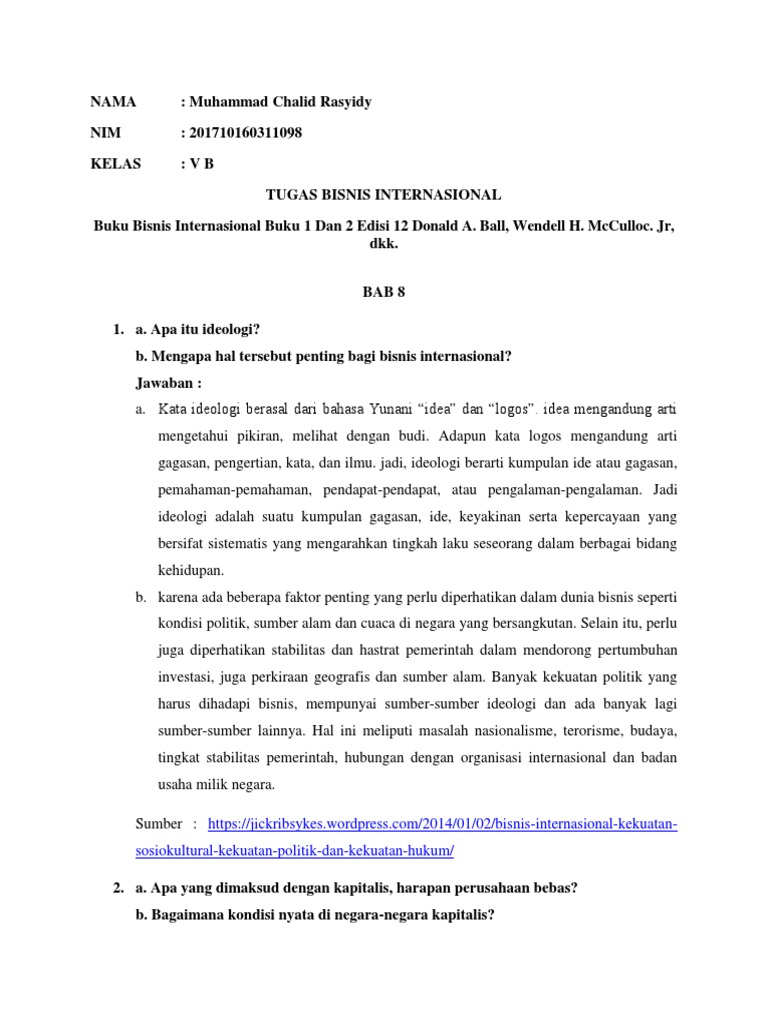 NAMA : Muhammad Chalid Rasyidy

NIM : 201710160311098

KELAS : V B

TUGAS BISNIS INTERNASIONAL

Buku Bisnis Internasional Buku 1 Dan 2 Edisi 12 Donald A. Ball, Wendell H. McCulloc. Jr, dkk.

BAB 8

1. a. Apa itu ideologi?

b. Mengapa hal tersebut penting bagi bisnis internasional?

Jawaban :

a. Kata ideologi berasal dari bahasa Yunani “idea” dan “logos”. idea mengandung arti mengetahui pikiran, melihat dengan budi. Adapun kata logos mengandung arti gagasan, pengertian, kata, dan ilmu. jadi, ideologi berarti kumpulan ide atau gagasan, pemahaman-pemahaman, pendapat-pendapat, atau pengalaman-pengalaman. Jadi ideologi adalah suatu kumpulan gagasan, ide, keyakinan serta kepercayaan yang bersifat sistematis yang mengarahkan tingkah laku seseorang dalam berbagai bidang kehidupan.

b. karena ada beberapa faktor penting yang perlu diperhatikan dalam dunia bisnis seperti kondisi politik, sumber alam dan cuaca di negara yang bersangkutan. Selain itu, perlu juga diperhatikan stabilitas dan hastrat pemerintah dalam mendorong pertumbuhan investasi, juga perkiraan geografis dan sumber alam. Banyak kekuatan politik yang harus dihadapi bisnis, mempunyai sumber-sumber ideologi dan ada banyak lagi sumber-sumber lainnya. Hal ini meliputi masalah nasionalisme, terorisme, budaya, tingkat stabilitas pemerintah, hubungan dengan organisasi internasional dan badan usaha milik negara.

Sumber : https://jickribsykes.wordpress.com/2014/01/02/bisnis-internasional-kekuatan-sosiokultural-kekuatan-politik-dan-kekuatan-hukum/

2. a. Apa yang dimaksud dengan kapitalis, harapan perusahaan bebas?

b. Bagaimana kondisi nyata di negara-negara kapitalis?